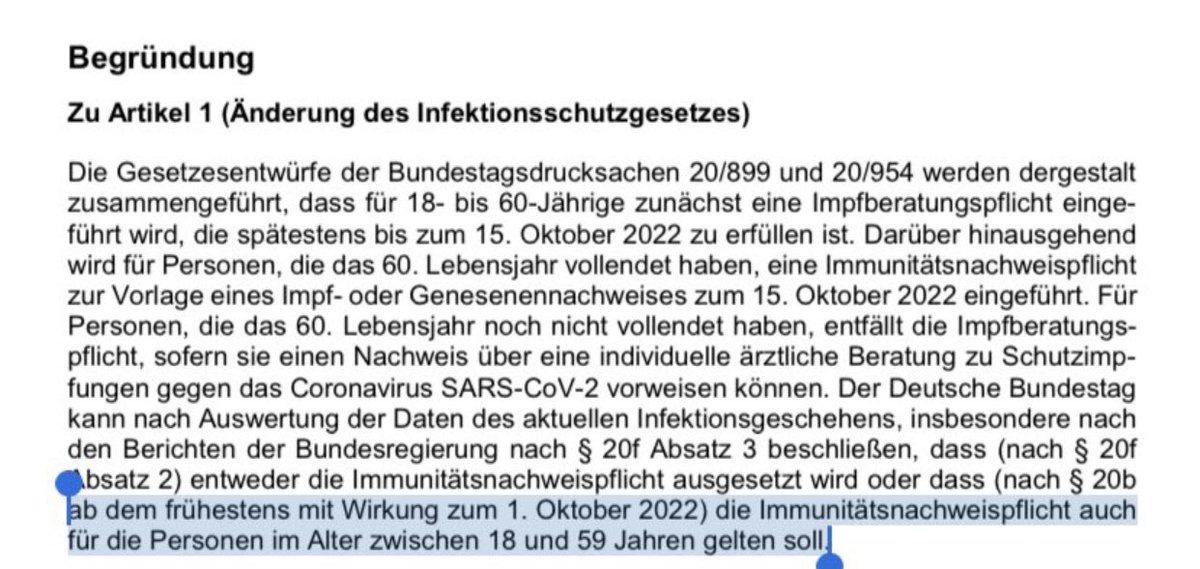 **Begründung**

**Zu Artikel 1 (Änderung des Infektionsschutzgesetzes)**

Die Gesetzesentwürfe der Bundestagsdrucksachen 20/899 und 20/954 werden dergestalt zusammengeführt, dass für 18- bis 60-Jährige zunächst eine Impfberatungspflicht eingeführt wird, die spätestens bis zum 15. Oktober 2022 zu erfüllen ist. Darüber hinausgehend wird für Personen, die das 60. Lebensjahr vollendet haben, eine Immunitätsnachweispflicht zur Vorlage eines Impf- oder Genesenennachweises zum 15. Oktober 2022 eingeführt. Für Personen, die das 60. Lebensjahr noch nicht vollendet haben, entfällt die Impfberatungspflicht, sofern sie einen Nachweis über eine individuelle ärztliche Beratung zu Schutzimpfungen gegen das Coronavirus SARS-CoV-2 vorweisen können. Der Deutsche Bundestag kann nach Auswertung der Daten des aktuellen Infektionsgeschehens, insbesondere nach den Berichten der Bundesregierung nach § 20f Absatz 3 beschließen, dass (nach § 20f Absatz 2) entweder die Immunitätsnachweispflicht ausgesetzt wird oder dass (nach § 20b ab dem frühestens mit Wirkung zum 1. Oktober 2022) die Immunitätsnachweispflicht auch für die Personen im Alter zwischen 18 und 59 Jahren gelten soll.